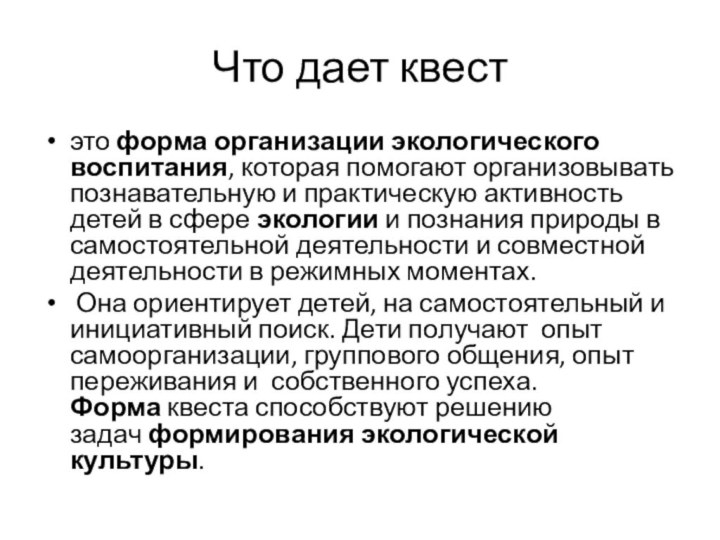 Что дает квест

• это форма организации экологического воспитания, которая помогают организовывать познавательную и практическую активность детей в сфере экологии и познания природы в самостоятельной деятельности и совместной деятельности в режимных моментах.

• Она ориентирует детей, на самостоятельный и инициативный поиск. Дети получают опыт самоорганизации, группового общения, опыт переживания и собственного успеха.
Форма квеста способствуют решению задач формирования экологической культуры.